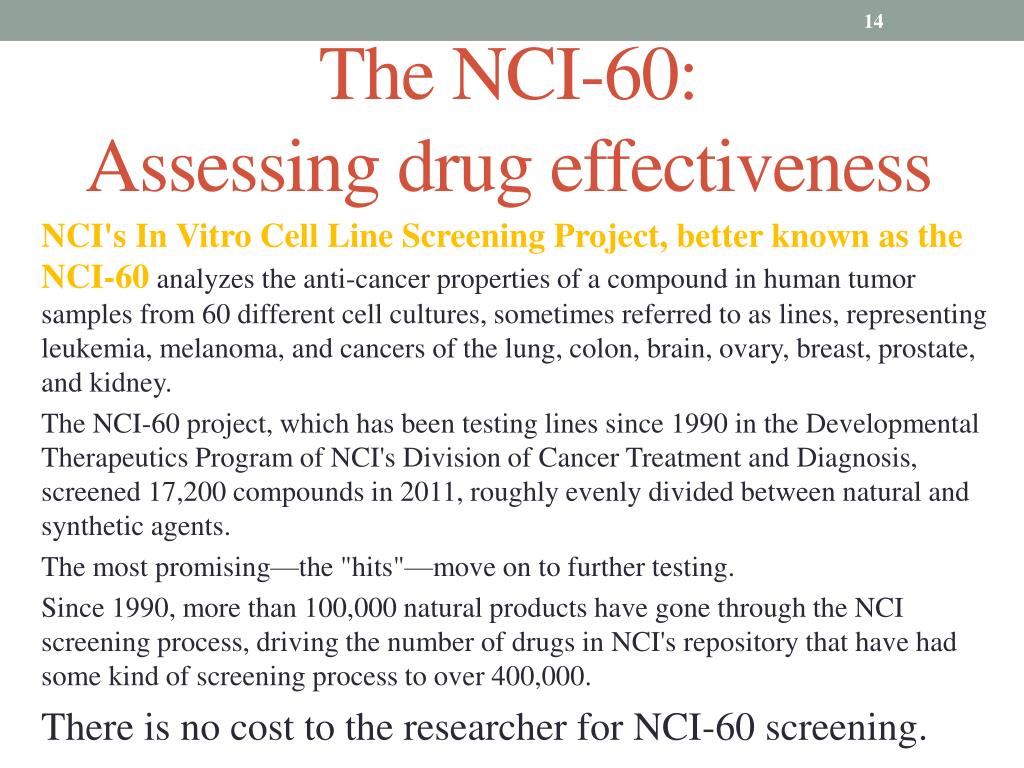 14

The NCI-60:
Assessing drug effectiveness

NCI's In Vitro Cell Line Screening Project, better known as the NCI-60 analyzes the anti-cancer properties of a compound in human tumor samples from 60 different cell cultures, sometimes referred to as lines, representing leukemia, melanoma, and cancers of the lung, colon, brain, ovary, breast, prostate, and kidney.

The NCI-60 project, which has been testing lines since 1990 in the Developmental Therapeutics Program of NCI's Division of Cancer Treatment and Diagnosis, screened 17,200 compounds in 2011, roughly evenly divided between natural and synthetic agents.

The most promising—the "hits"—move on to further testing.

Since 1990, more than 100,000 natural products have gone through the NCI screening process, driving the number of drugs in NCI's repository that have had some kind of screening process to over 400,000.

There is no cost to the researcher for NCI-60 screening.